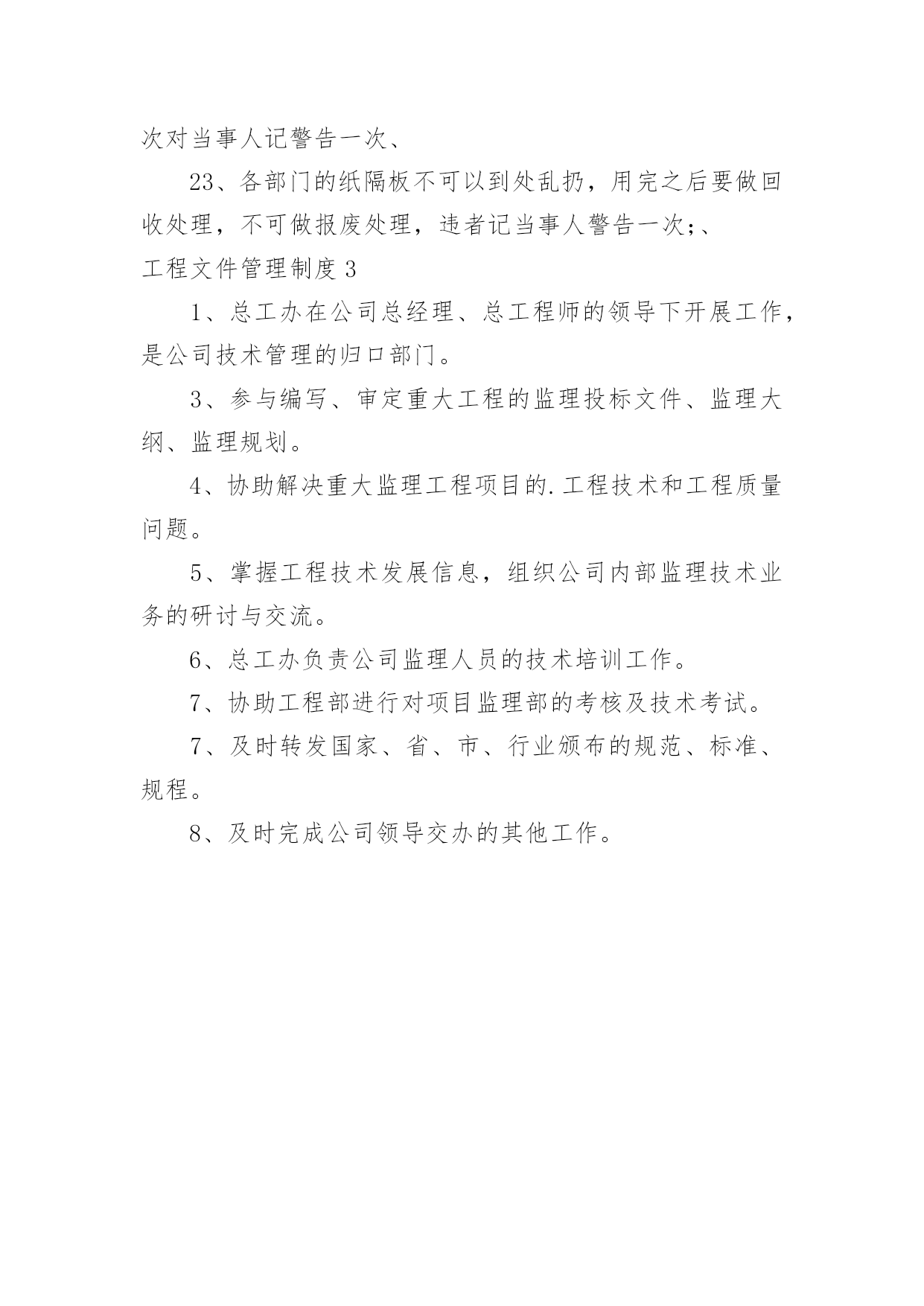 次对当事人记警告一次、

23、各部门的纸隔板不可以到处乱扔，用完之后要做回收处理，不可做报废处理，违者记当事人警告一次;、

工程文件管理制度 3

1、总工办在公司总经理、总工程师的领导下开展工作，是公司技术管理的归口部门。

3、参与编写、审定重大工程的监理投标文件、监理大纲、监理规划。

4、协助解决重大监理工程项目的.工程技术和工程质量问题。

5、掌握工程技术发展信息，组织公司内部监理技术业务的研讨与交流。

6、总工办负责公司监理人员的技术培训工作。

7、协助工程部进行对项目监理部的考核及技术考试。

7、及时转发国家、省、市、行业颁布的规范、标准、规程。

8、及时完成公司领导交办的其他工作。